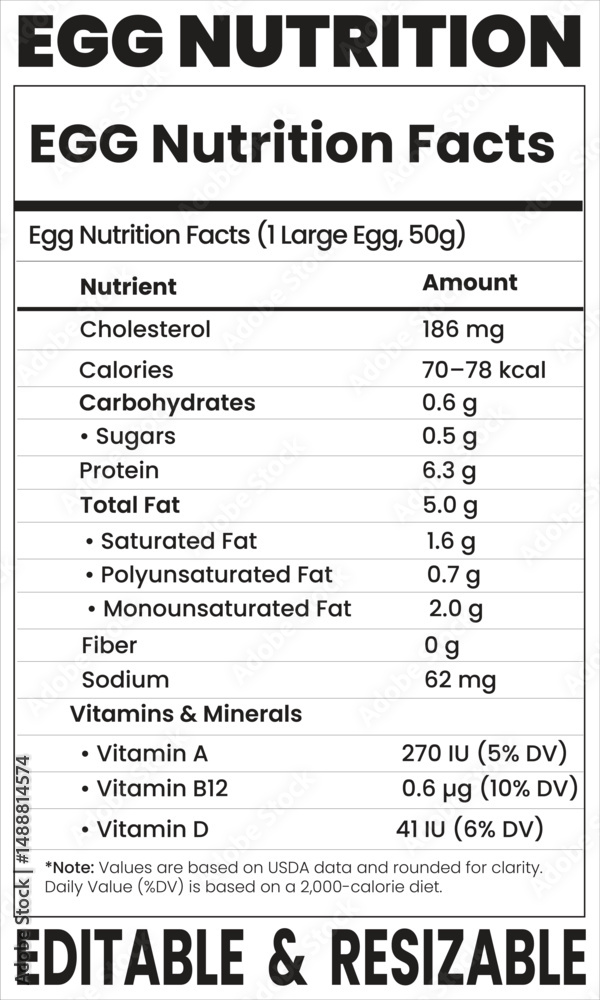 EGG NUTRITION

EGG Nutrition Facts

Egg Nutrition Facts (1 Large Egg, 50g)

| Nutrient | Amount |
|---|---|
| Cholesterol | 186 mg |
| Calories | 70–78 kcal |
| Carbohydrates | 0.6 g |
| • Sugars | 0.5 g |
| Protein | 6.3 g |
| Total Fat | 5.0 g |
| • Saturated Fat | 1.6 g |
| • Polyunsaturated Fat | 0.7 g |
| • Monounsaturated Fat | 2.0 g |
| Fiber | 0 g |
| Sodium | 62 mg |
| Vitamins & Minerals | |
| • Vitamin A | 270 IU (5% DV) |
| • Vitamin B12 | 0.6 µg (10% DV) |
| • Vitamin D | 41 IU (6% DV) |

*Note: Values are based on USDA data and rounded for clarity. Daily Value (%DV) is based on a 2,000-calorie diet.

EDITABLE & RESIZABLE

Adobe Stock | #1488814574